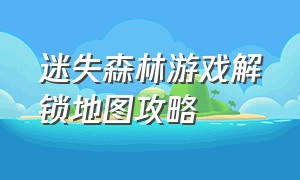 迷失森林游戏解锁地图攻略